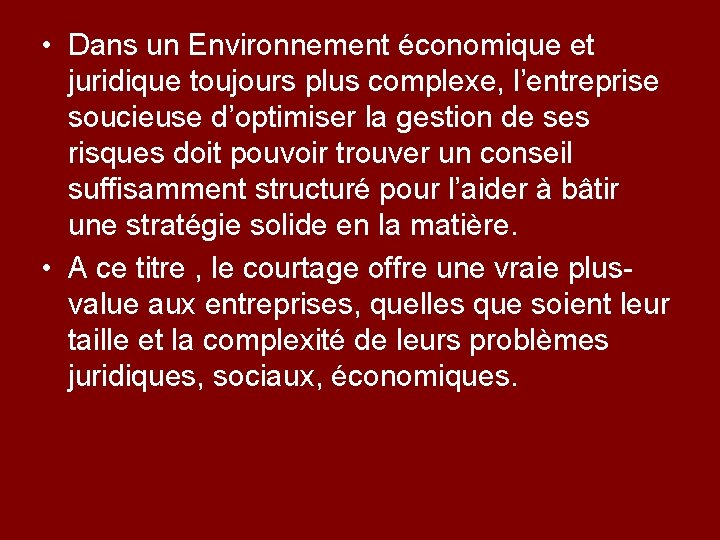 • Dans un Environnement économique et juridique toujours plus complexe, l’entreprise soucieuse d’optimiser la gestion de ses risques doit pouvoir trouver un conseil suffisamment structuré pour l’aider à bâtir une stratégie solide en la matière.

• A ce titre , le courtage offre une vraie plus-value aux entreprises, quelles que soient leur taille et la complexité de leurs problèmes juridiques, sociaux, économiques.